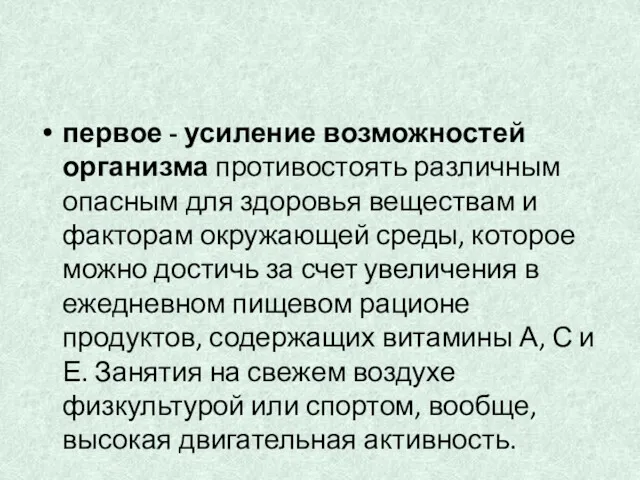 • первое - усиление возможностей организма противостоять различным опасным для здоровья веществам и факторам окружающей среды, которое можно достичь за счет увеличения в ежедневном пищевом рационе продуктов, содержащих витамины А, С и Е. Занятия на свежем воздухе физкультурой или спортом, вообще, высокая двигательная активность.